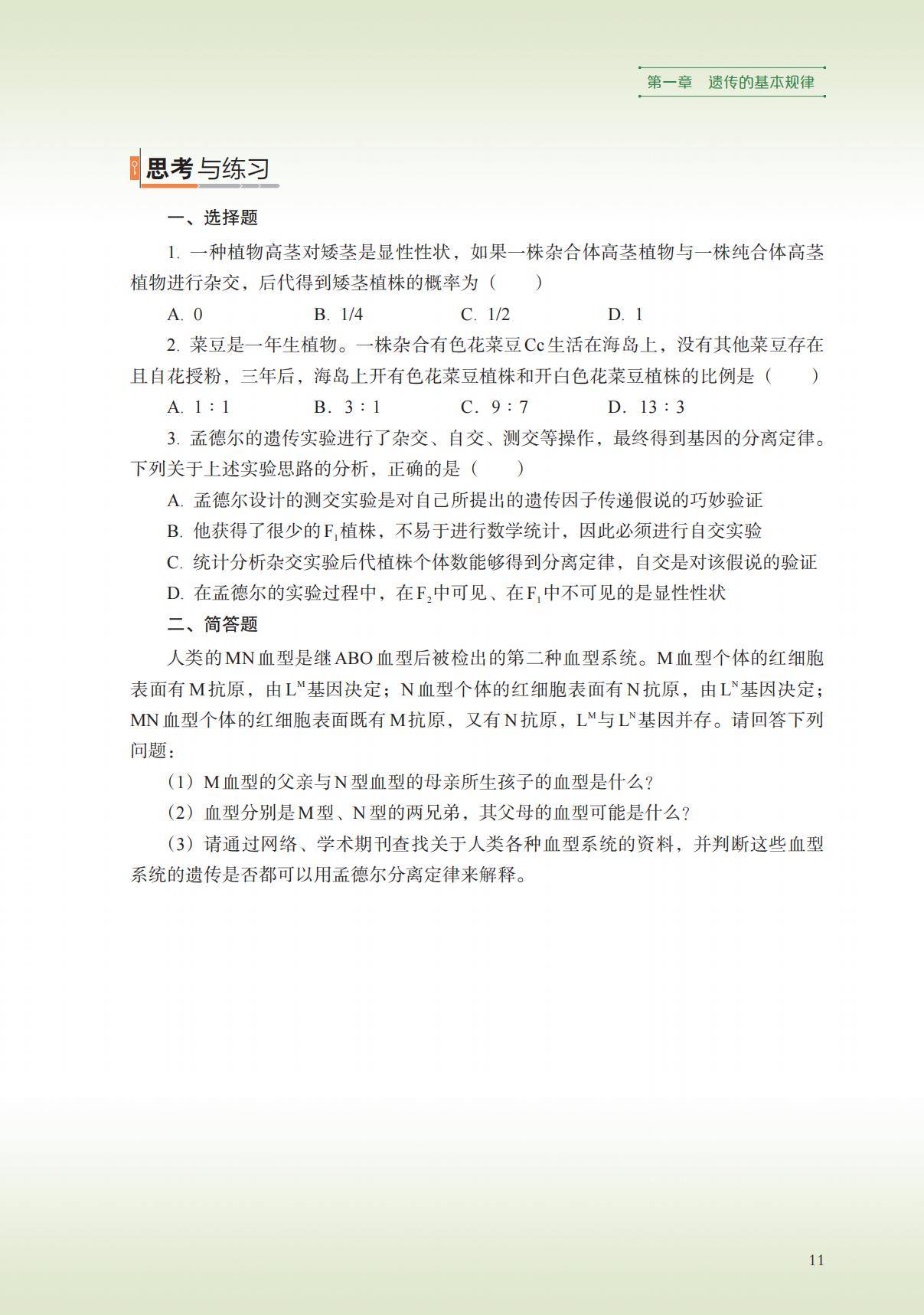 第一章　遗传的基本规律

思考与练习

一、选择题

1. 一种植物高茎对矮茎是显性性状，如果一株杂合体高茎植物与一株纯合体高茎植物进行杂交，后代得到矮茎植株的概率为（　　）

A. 0　　B. 1/4　　C. 1/2　　D. 1

2. 菜豆是一年生植物。一株杂合有色花菜豆Cc生活在海岛上，没有其他菜豆存在且自花授粉，三年后，海岛上开有色花菜豆植株和开白色花菜豆植株的比例是（　　）

A. 1∶1　　B. 3∶1　　C. 9∶7　　D. 13∶3

3. 孟德尔的遗传实验进行了杂交、自交、测交等操作，最终得到基因的分离定律。下列关于上述实验思路的分析，正确的是（　　）

A. 孟德尔设计的测交实验是对自己所提出的遗传因子传递假说的巧妙验证

B. 他获得了很少的$F_1$植株，不易于进行数学统计，因此必须进行自交实验

C. 统计分析杂交实验后代植株个体数能够得到分离定律，自交是对该假说的验证

D. 在孟德尔的实验过程中，在$F_2$中可见、在$F_1$中不可见的是显性性状

二、简答题

人类的MN血型是继ABO血型后被检出的第二种血型系统。M血型个体的红细胞表面有M抗原，由$L^M$基因决定；N血型个体的红细胞表面有N抗原，由$L^N$基因决定；MN血型个体的红细胞表面既有M抗原，又有N抗原，$L^M$与$L^N$基因并存。请回答下列问题：

（1）M血型的父亲与N型血型的母亲所生孩子的血型是什么？

（2）血型分别是M型、N型的两兄弟，其父母的血型可能是什么？

（3）请通过网络、学术期刊查找关于人类各种血型系统的资料，并判断这些血型系统的遗传是否都可以用孟德尔分离定律来解释。

11